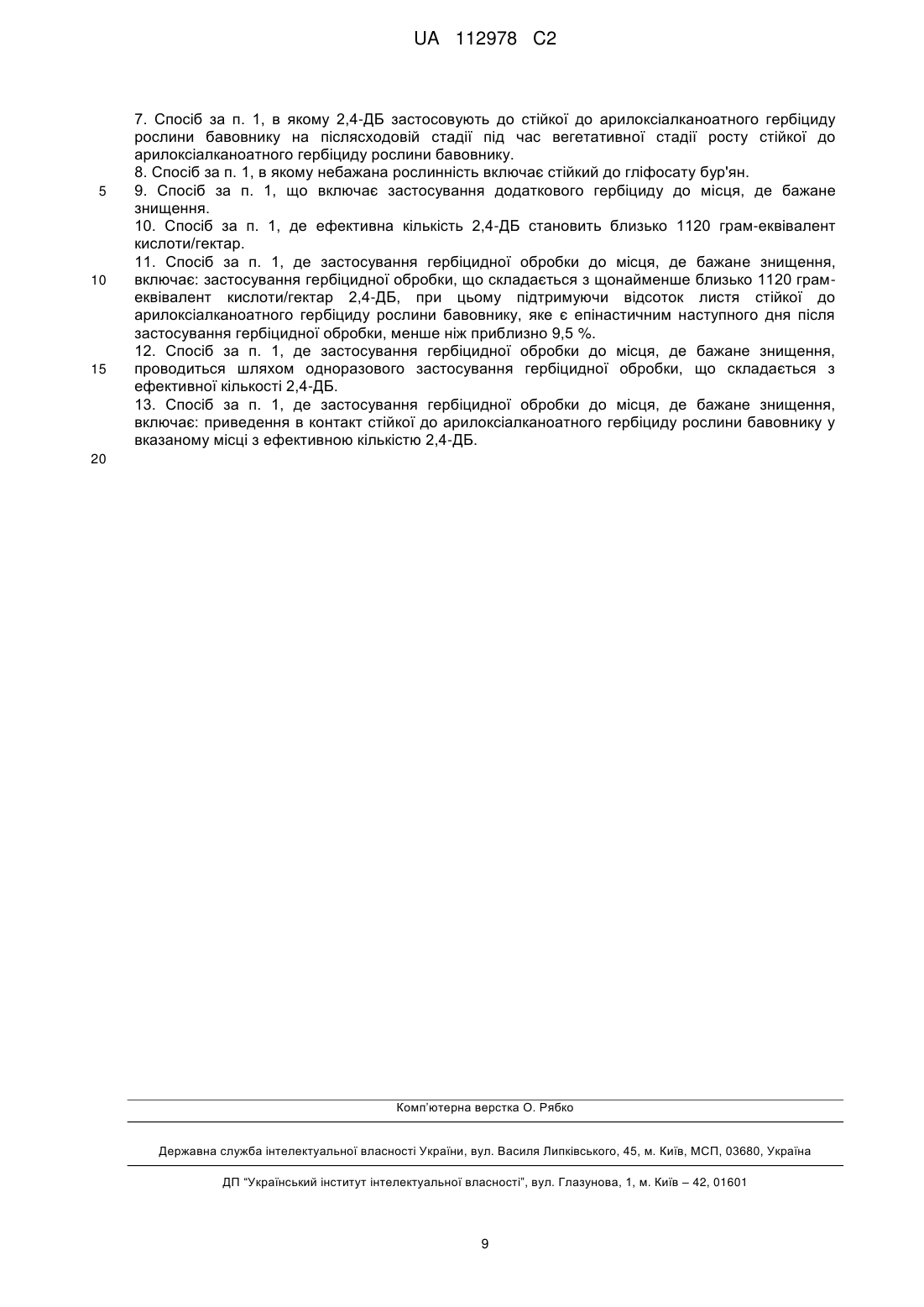 UA 112978 C2

7. Спосіб за п. 1, в якому 2,4-ДБ застосовують до стійкої до арилоксіалканоатного гербіциду рослини бавовнику на післясходовій стадії під час вегетативної стадії росту стійкої до арилоксіалканоатного гербіциду рослини бавовнику.

8. Спосіб за п. 1, в якому небажана рослинність включає стійкий до гліфосату бур'ян.

5 9. Спосіб за п. 1, що включає застосування додаткового гербіциду до місця, де бажане знищення.

10. Спосіб за п. 1, де ефективна кількість 2,4-ДБ становить близько 1120 грам-еквівалент кислоти/гектар.

11. Спосіб за п. 1, де застосування гербіцидної обробки до місця, де бажане знищення, 10 включає: застосування гербіцидної обробки, що складається з щонайменше близько 1120 грам-еквівалент кислоти/гектар 2,4-ДБ, при цьому підтримуючи відсоток листя стійкої до арилоксіалканоатного гербіциду рослини бавовнику, яке є епінастичним наступного дня після застосування гербіцидної обробки, менше ніж приблизно 9,5 %.

12. Спосіб за п. 1, де застосування гербіцидної обробки до місця, де бажане знищення, 15 проводиться шляхом одноразового застосування гербіцидної обробки, що складається з ефективної кількості 2,4-ДБ.

13. Спосіб за п. 1, де застосування гербіцидної обробки до місця, де бажане знищення, включає: приведення в контакт стійкої до арилоксіалканоатного гербіциду рослини бавовнику у вказаному місці з ефективною кількістю 2,4-ДБ.

20

Комп'ютерна верстка О. Рябко

Державна служба інтелектуальної власності України, вул. Василя Липківського, 45, м. Київ, МСП, 03680, Україна

ДП "Український інститут інтелектуальної власності", вул. Глазунова, 1, м. Київ – 42, 01601

9